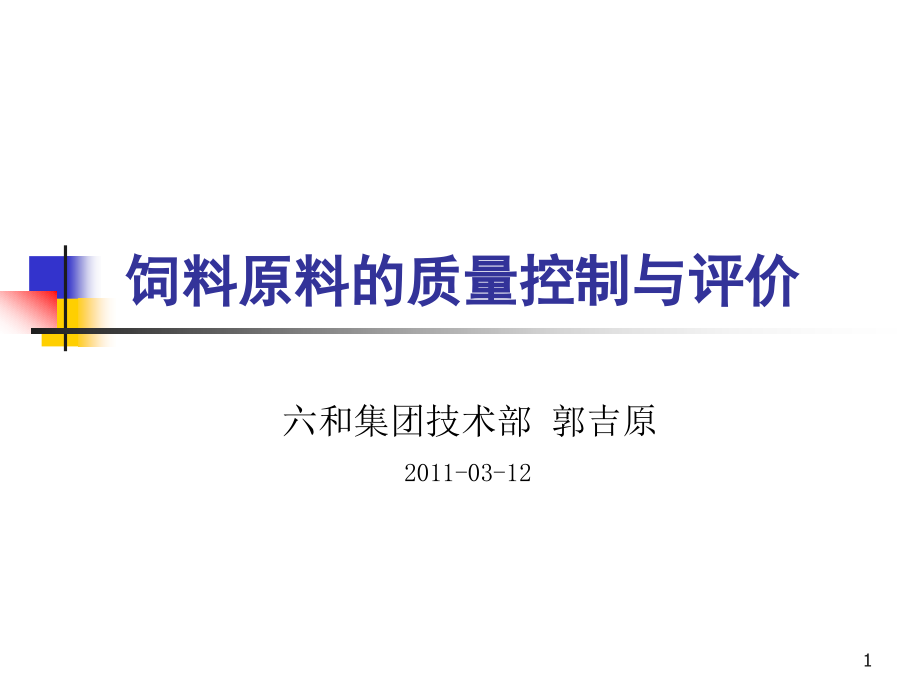 饲料原料的质量控制与评价

六和集团技术部 郭吉原

2011-03-12

1